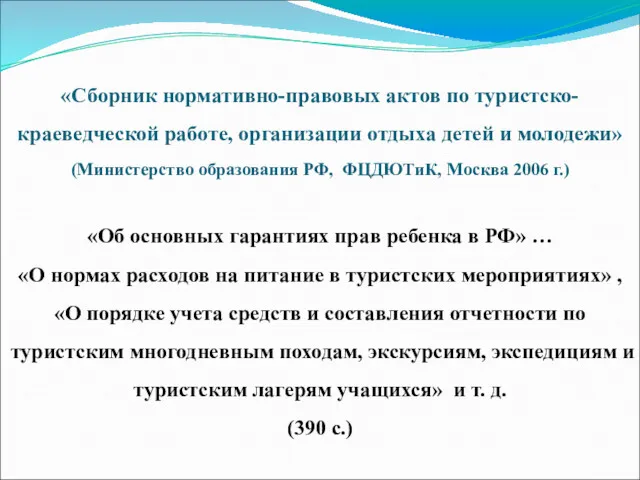 «Сборник нормативно-правовых актов по туристско-краеведческой работе, организации отдыха детей и молодежи»
(Министерство образования РФ, ФЦДЮТиК, Москва 2006 г.)

«Об основных гарантиях прав ребенка в РФ» …
«О нормах расходов на питание в туристских мероприятиях» ,
«О порядке учета средств и составления отчетности по туристским многодневным походам, экскурсиям, экспедициям и туристским лагерям учащихся» и т. д.
(390 с.)